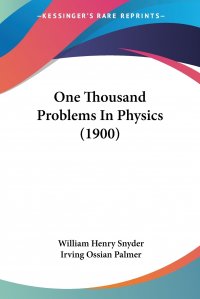 —KESSINGER'S RARE REPRINTS—

One Thousand Problems In Physics (1900)

William Henry Snyder
Irving Ossian Palmer